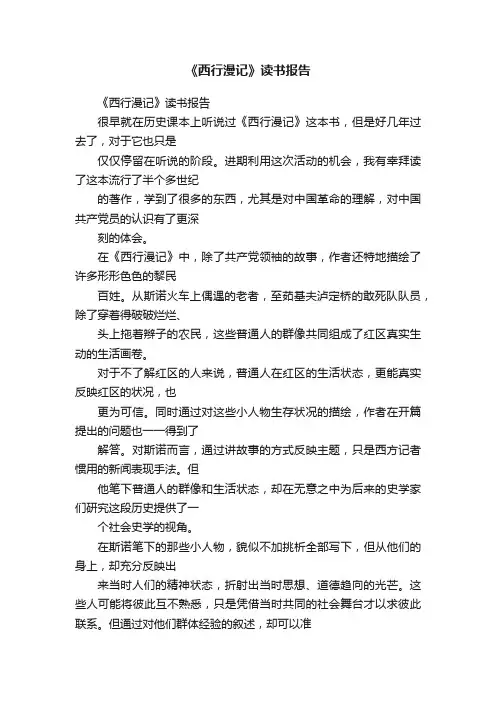 《西行漫记》读书报告

《西行漫记》读书报告

很早就在历史课本上听说过《西行漫记》这本书，但是好几年过去了，对于它也只是

仅仅停留在听说的阶段。进期利用这次活动的机会，我有幸拜读了这本流行了半个多世纪

的著作，学到了很多的东西，尤其是对中国革命的理解，对中国共产党员的认识有了更深

刻的体会。

在《西行漫记》中，除了共产党领袖的故事，作者还特地描绘了许多形形色色的黎民

百姓。从斯诺火车上偶遇的老者，至茹基夫泸定桥的敢死队队员，除了穿着得破破烂烂、

头上拖着辫子的农民，这些普通人的群像共同组成了红区真实生动的生活画卷。

对于不了解红区的人来说，普通人在红区的生活状态，更能真实反映红区的状况，也

更为可信。同时通过对这些小人物生存状况的描绘，作者在开篇提出的问题也一一得到了

解答。对斯诺而言，通过讲故事的方式反映主题，只是西方记者惯用的新闻表现手法。但

他笔下普通人的群像和生活状态，却在无意之中为后来的史学家们研究这段历史提供了一

个社会史学的视角。

在斯诺笔下的那些小人物，貌似不加挑析全部写下，但从他们的身上，却充分反映出

来当时人们的精神状态，折射出当时思想、道德趋向的光芒。这些人可能将彼此互不熟悉，只是凭借当时共同的社会舞台才以求彼此联系。但通过对他们群体经验的叙述，却可以准